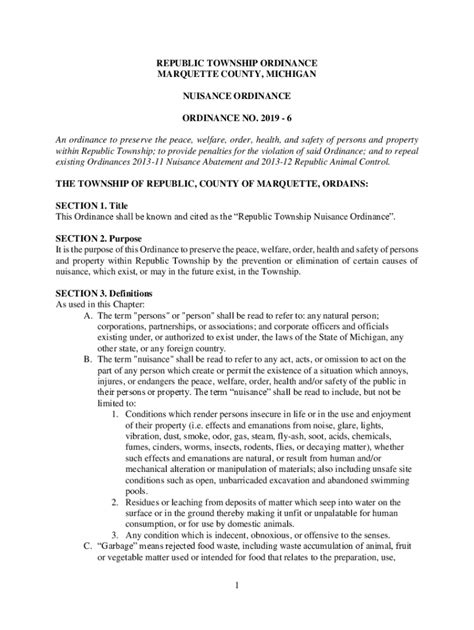 REPUBLIC TOWNSHIP ORDINANCE
MARQUETTE COUNTY, MICHIGAN

NUISANCE ORDINANCE

ORDINANCE NO. 2019 - 6

An ordinance to preserve the peace, welfare, order, health, and safety of persons and property within Republic Township; to provide penalties for the violation of said Ordinance; and to repeal existing Ordinances 2013-11 Nuisance Abatement and 2013-12 Republic Animal Control.

THE TOWNSHIP OF REPUBLIC, COUNTY OF MARQUETTE, ORDAINS:

SECTION 1. Title
This Ordinance shall be known and cited as the "Republic Township Nuisance Ordinance".

SECTION 2. Purpose
It is the purpose of this Ordinance to preserve the peace, welfare, order, health and safety of persons and property within Republic Township by the prevention or elimination of certain causes of nuisance, which exist, or may in the future exist, in the Township.

SECTION 3. Definitions
As used in this Chapter:
A. The term "persons" or "person" shall be read to refer to: any natural person; corporations, partnerships, or associations; and corporate officers and officials existing under, or authorized to exist under, the laws of the State of Michigan, any other state, or any foreign country.
B. The term "nuisance" shall be read to refer to any act, acts, or omission to act on the part of any person which create or permit the existence of a situation which annoys, injures, or endangers the peace, welfare, order, health and/or safety of the public in their persons or property. The term "nuisance" shall be read to include, but not be limited to:
1. Conditions which render persons insecure in life or in the use and enjoyment of their property (i.e. effects and emanations from noise, glare, lights, vibration, dust, smoke, odor, gas, steam, fly-ash, soot, acids, chemicals, fumes, cinders, worms, insects, rodents, flies, or decaying matter), whether such effects and emanations are natural, or result from human and/or mechanical alteration or manipulation of materials; also including unsafe site conditions such as open, unbarricaded excavation and abandoned swimming pools.
2. Residues or leaching from deposits of matter which seep into water on the surface or in the ground thereby making it unfit or unpalatable for human consumption, or for use by domestic animals.
3. Any condition which is indecent, obnoxious, or offensive to the senses.
C. "Garbage" means rejected food waste, including waste accumulation of animal, fruit or vegetable matter used or intended for food that relates to the preparation, use,

1